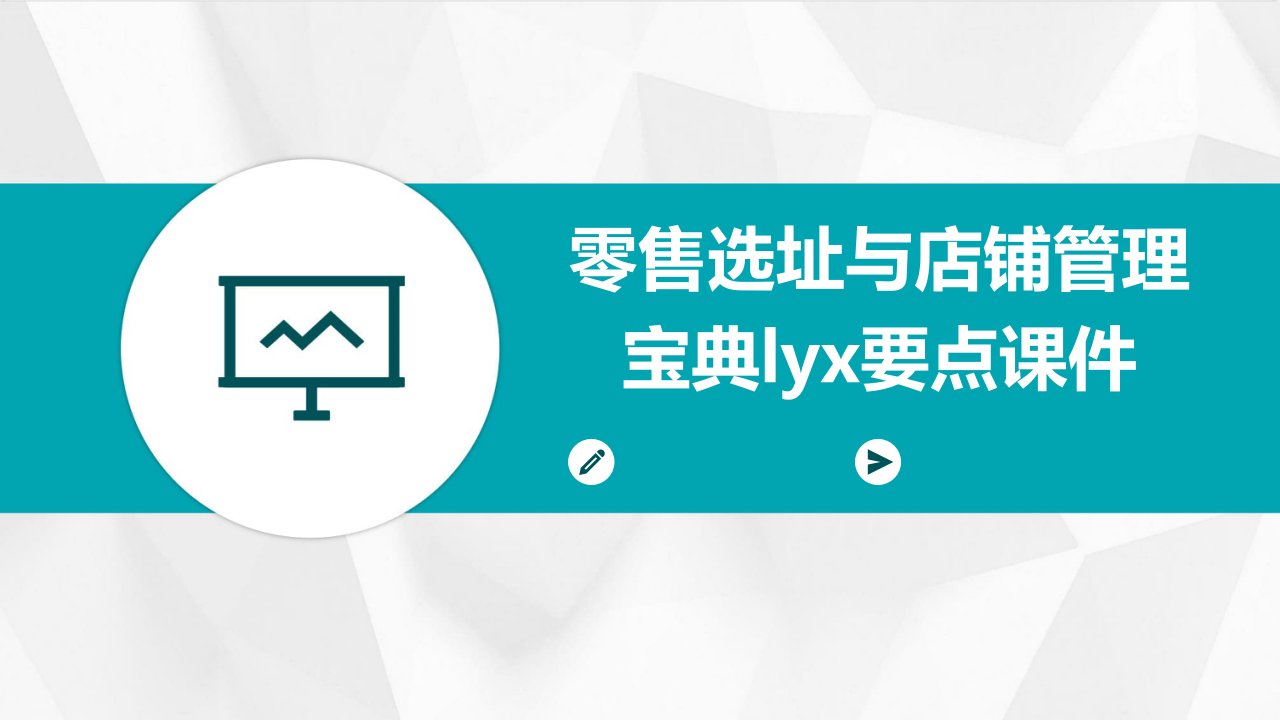 零售选址与店铺管理宝典lyx要点课件